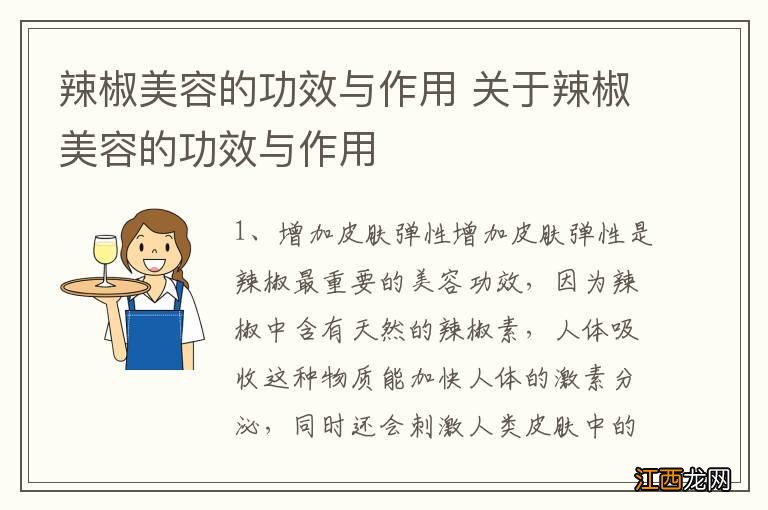 辣椒美容的功效与作用 关于辣椒美容的功效与作用

1、增加皮肤弹性增加皮肤弹性是辣椒最重要的美容功效，因为辣椒中含有天然的辣椒素，人体吸收这种物质能加快人体的激素分泌，同时还会刺激人类皮肤中的

江西龙网